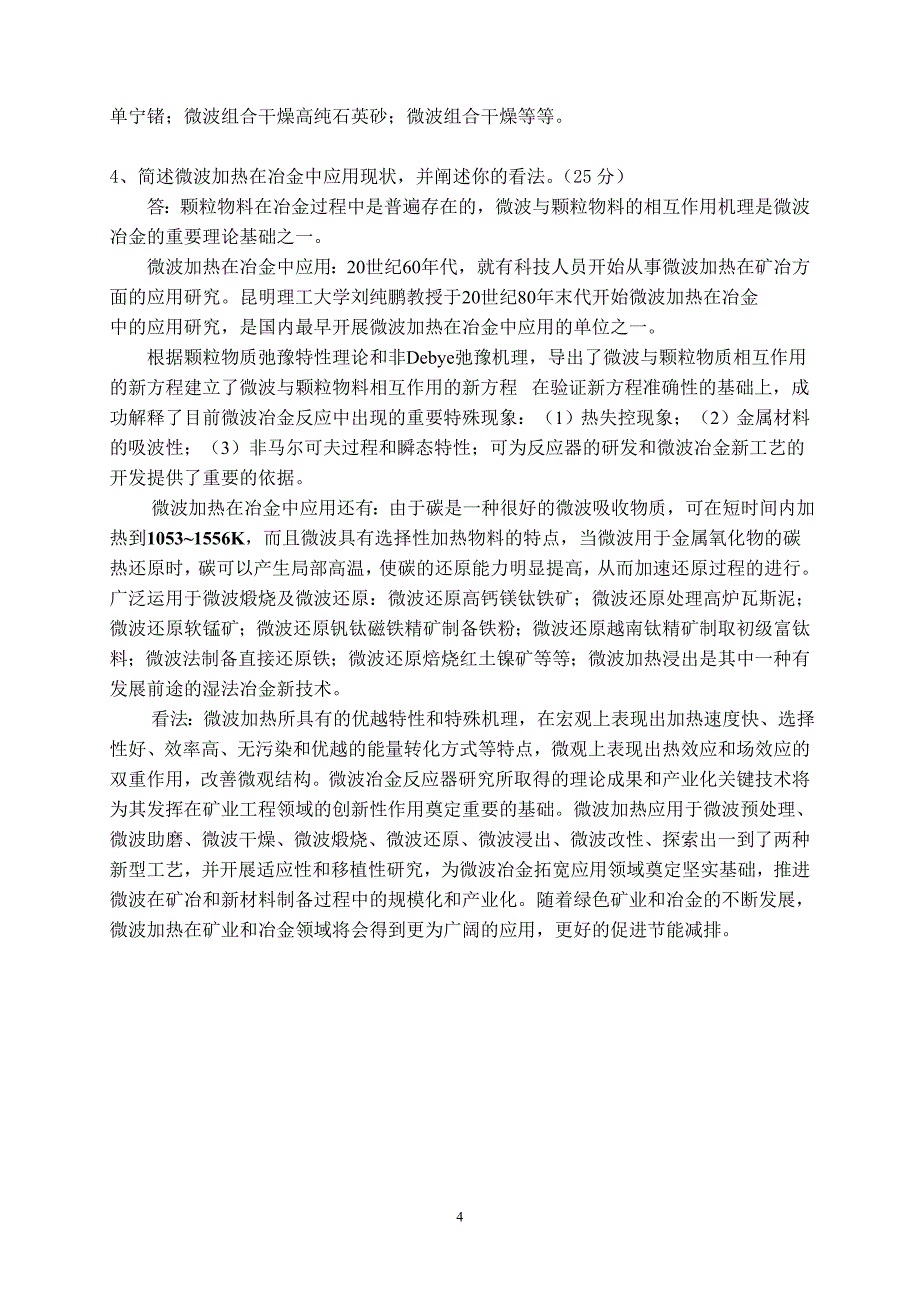 单宁锗；微波组合干燥高纯石英砂；微波组合干燥等等。

4、简述微波加热在冶金中应用现状，并阐述你的看法。（25 分）

答：颗粒物料在冶金过程中是普遍存在的，微波与颗粒物料的相互作用机理是微波冶金的重要理论基础之一。

微波加热在冶金中应用：20世纪60年代，就有科技人员开始从事微波加热在矿冶方面的应用研究。昆明理工大学刘纯鹏教授于20世纪80年末代开始微波加热在冶金中的应用研究，是国内最早开展微波加热在冶金中应用的单位之一。

根据颗粒物质弛豫特性理论和非Debye弛豫机理，导出了微波与颗粒物质相互作用的新方程建立了微波与颗粒物料相互作用的新方程 在验证新方程准确性的基础上，成功解释了目前微波冶金反应中出现的重要特殊现象：（1）热失控现象；（2）金属材料的吸波性；（3）非马尔可夫过程和瞬态特性；可为反应器的研发和微波冶金新工艺的开发提供了重要的依据。

微波加热在冶金中应用还有：由于碳是一种很好的微波吸收物质，可在短时间内加热到1053~1556K，而且微波具有选择性加热物料的特点，当微波用于金属氧化物的碳热还原时，碳可以产生局部高温，使碳的还原能力明显提高，从而加速还原过程的进行。广泛运用于微波煅烧及微波还原：微波还原高钙镁钛铁矿；微波还原处理高炉瓦斯泥；微波还原软锰矿；微波还原钒钛磁铁精矿制备铁粉；微波还原越南钛精矿制取初级富钛料；微波法制备直接还原铁；微波还原焙烧红土镍矿等等；微波加热浸出是其中一种有发展前途的湿法冶金新技术。

看法：微波加热所具有的优越特性和特殊机理，在宏观上表现出加热速度快、选择性好、效率高、无污染和优越的能量转化方式等特点，微观上表现出热效应和场效应的双重作用，改善微观结构。微波冶金反应器研究所取得的理论成果和产业化关键技术将为其发挥在矿业工程领域的创新性作用奠定重要的基础。微波加热应用于微波预处理、微波助磨、微波干燥、微波煅烧、微波还原、微波浸出、微波改性、探索出一到了两种新型工艺，并开展适应性和移植性研究，为微波冶金拓宽应用领域奠定坚实基础，推进微波在矿冶和新材料制备过程中的规模化和产业化。随着绿色矿业和冶金的不断发展，微波加热在矿业和冶金领域将会得到更为广阔的应用，更好的促进节能减排。

4